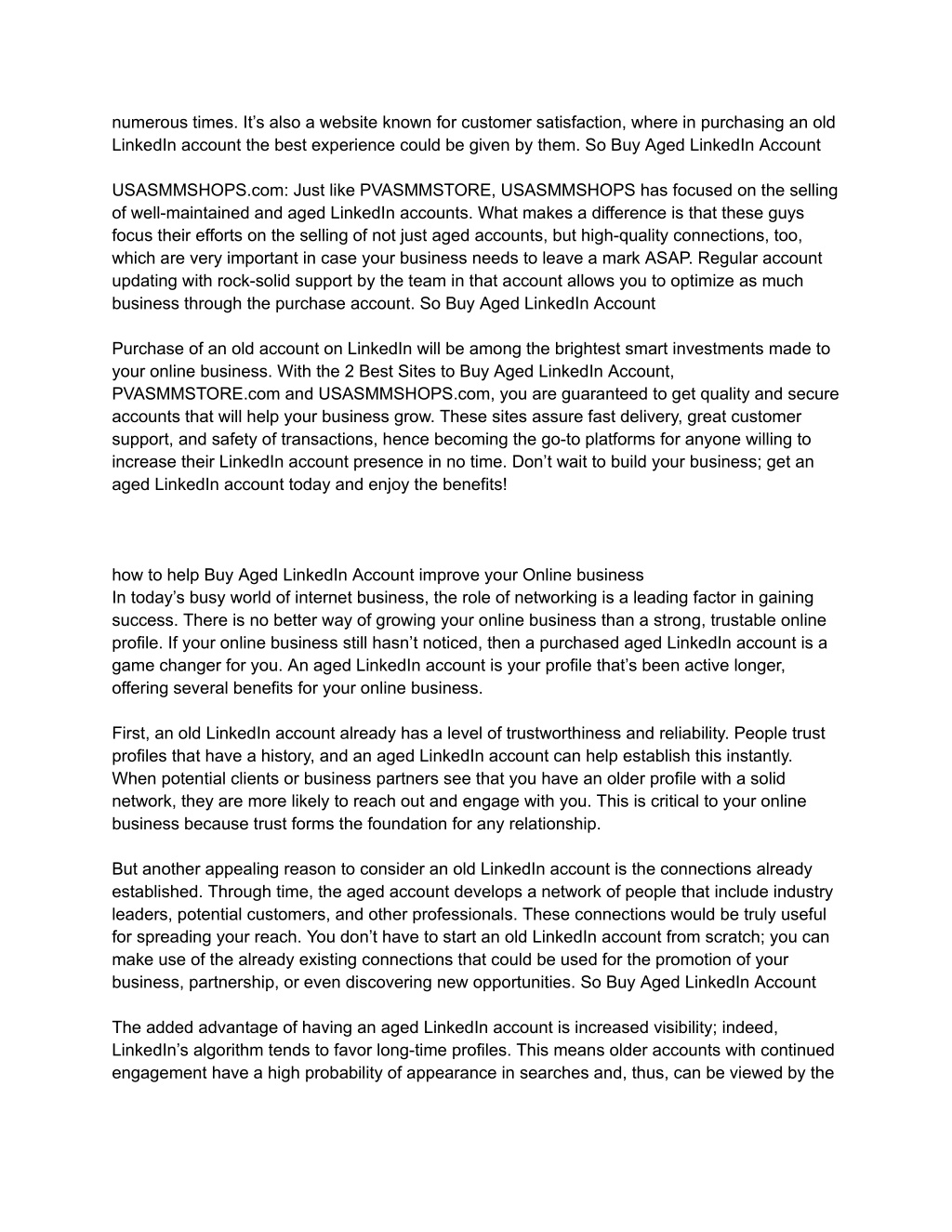 numerous times. It’s also a website known for customer satisfaction, where in purchasing an old LinkedIn account the best experience could be given by them. So Buy Aged LinkedIn Account

USASMMSHOPS.com: Just like PVASMMSTORE, USASMMSHOPS has focused on the selling of well-maintained and aged LinkedIn accounts. What makes a difference is that these guys focus their efforts on the selling of not just aged accounts, but high-quality connections, too, which are very important in case your business needs to leave a mark ASAP. Regular account updating with rock-solid support by the team in that account allows you to optimize as much business through the purchase account. So Buy Aged LinkedIn Account

Purchase of an old account on LinkedIn will be among the brightest smart investments made to your online business. With the 2 Best Sites to Buy Aged LinkedIn Account, PVASMMSTORE.com and USASMMSHOPS.com, you are guaranteed to get quality and secure accounts that will help your business grow. These sites assure fast delivery, great customer support, and safety of transactions, hence becoming the go-to platforms for anyone willing to increase their LinkedIn account presence in no time. Don’t wait to build your business; get an aged LinkedIn account today and enjoy the benefits!

how to help Buy Aged LinkedIn Account improve your Online business
In today’s busy world of internet business, the role of networking is a leading factor in gaining success. There is no better way of growing your online business than a strong, trustable online profile. If your online business still hasn’t noticed, then a purchased aged LinkedIn account is a game changer for you. An aged LinkedIn account is your profile that’s been active longer, offering several benefits for your online business.

First, an old LinkedIn account already has a level of trustworthiness and reliability. People trust profiles that have a history, and an aged LinkedIn account can help establish this instantly. When potential clients or business partners see that you have an older profile with a solid network, they are more likely to reach out and engage with you. This is critical to your online business because trust forms the foundation for any relationship.

But another appealing reason to consider an old LinkedIn account is the connections already established. Through time, the aged account develops a network of people that include industry leaders, potential customers, and other professionals. These connections would be truly useful for spreading your reach. You don’t have to start an old LinkedIn account from scratch; you can make use of the already existing connections that could be used for the promotion of your business, partnership, or even discovering new opportunities. So Buy Aged LinkedIn Account

The added advantage of having an aged LinkedIn account is increased visibility; indeed, LinkedIn’s algorithm tends to favor long-time profiles. This means older accounts with continued engagement have a high probability of appearance in searches and, thus, can be viewed by the